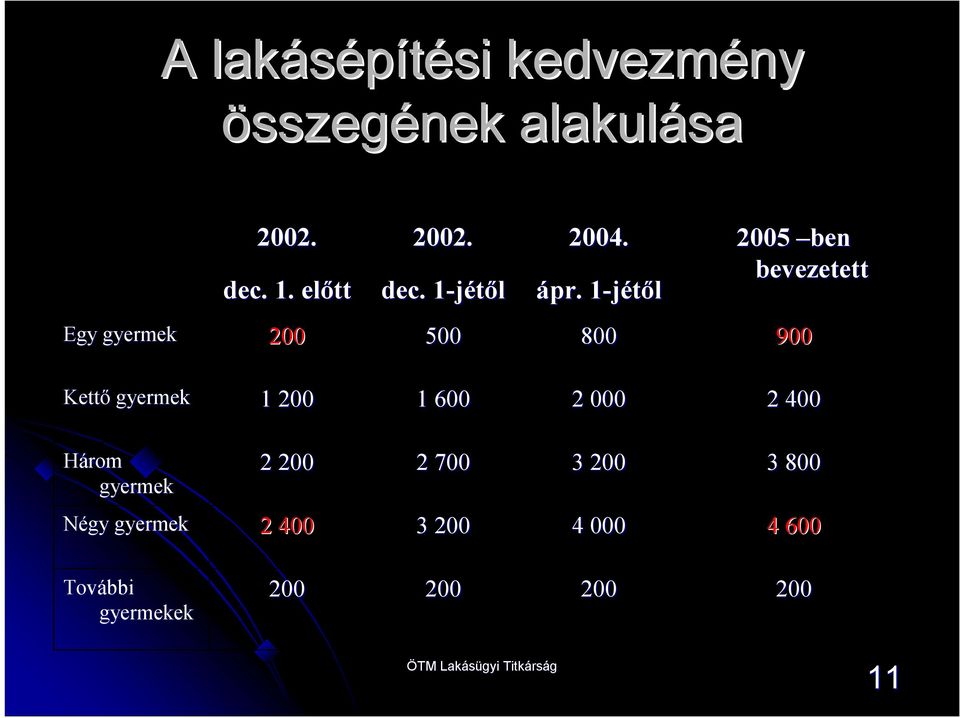 A lakásépítési kedvezmény összegének alakulása

| | 2002. dec. 1. előtt | 2002. dec. 1-jétől | 2004. ápr. 1-jétől | 2005 –ben bevezetett |
|---|---|---|---|---|
| Egy gyermek | 200 | 500 | 800 | 900 |
| Kettő gyermek | 1 200 | 1 600 | 2 000 | 2 400 |
| Három gyermek | 2 200 | 2 700 | 3 200 | 3 800 |
| Négy gyermek | 2 400 | 3 200 | 4 000 | 4 600 |
| További gyermekek | 200 | 200 | 200 | 200 |

ÖTM Lakásügyi Titkárság

11